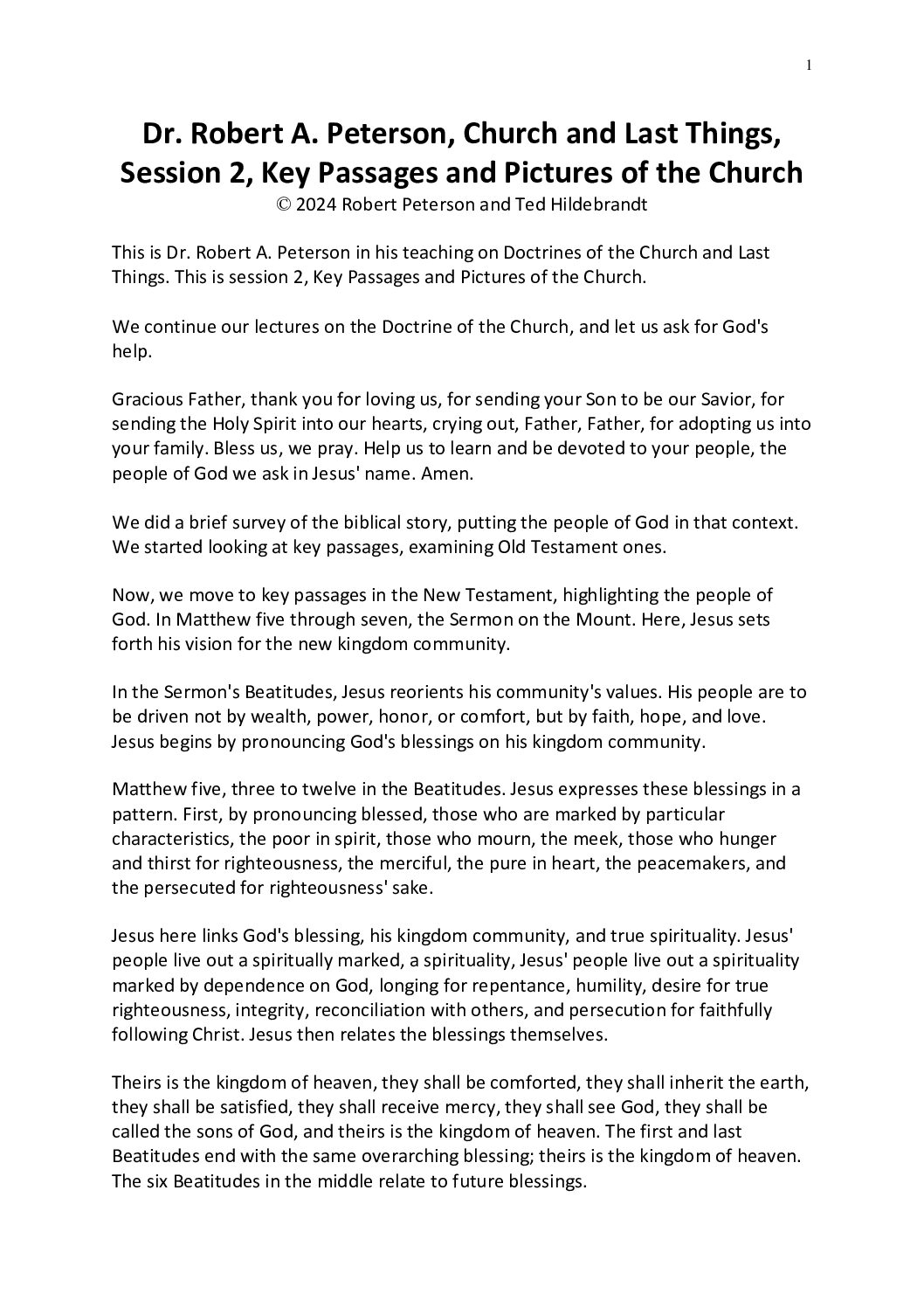 1

Dr. Robert A. Peterson, Church and Last Things, Session 2, Key Passages and Pictures of the Church
© 2024 Robert Peterson and Ted Hildebrandt

This is Dr. Robert A. Peterson in his teaching on Doctrines of the Church and Last Things. This is session 2, Key Passages and Pictures of the Church.

We continue our lectures on the Doctrine of the Church, and let us ask for God's help.

Gracious Father, thank you for loving us, for sending your Son to be our Savior, for sending the Holy Spirit into our hearts, crying out, Father, Father, for adopting us into your family. Bless us, we pray. Help us to learn and be devoted to your people, the people of God we ask in Jesus' name. Amen.

We did a brief survey of the biblical story, putting the people of God in that context. We started looking at key passages, examining Old Testament ones.

Now, we move to key passages in the New Testament, highlighting the people of God. In Matthew five through seven, the Sermon on the Mount. Here, Jesus sets forth his vision for the new kingdom community.

In the Sermon's Beatitudes, Jesus reorients his community's values. His people are to be driven not by wealth, power, honor, or comfort, but by faith, hope, and love. Jesus begins by pronouncing God's blessings on his kingdom community.

Matthew five, three to twelve in the Beatitudes. Jesus expresses these blessings in a pattern. First, by pronouncing blessed, those who are marked by particular characteristics, the poor in spirit, those who mourn, the meek, those who hunger and thirst for righteousness, the merciful, the pure in heart, the peacemakers, and the persecuted for righteousness' sake.

Jesus here links God's blessing, his kingdom community, and true spirituality. Jesus' people live out a spiritually marked, a spirituality, Jesus' people live out a spirituality marked by dependence on God, longing for repentance, humility, desire for true righteousness, integrity, reconciliation with others, and persecution for faithfully following Christ. Jesus then relates the blessings themselves.

Theirs is the kingdom of heaven, they shall be comforted, they shall inherit the earth, they shall be satisfied, they shall receive mercy, they shall see God, they shall be called the sons of God, and theirs is the kingdom of heaven. The first and last Beatitudes end with the same overarching blessing; theirs is the kingdom of heaven. The six Beatitudes in the middle relate to future blessings.